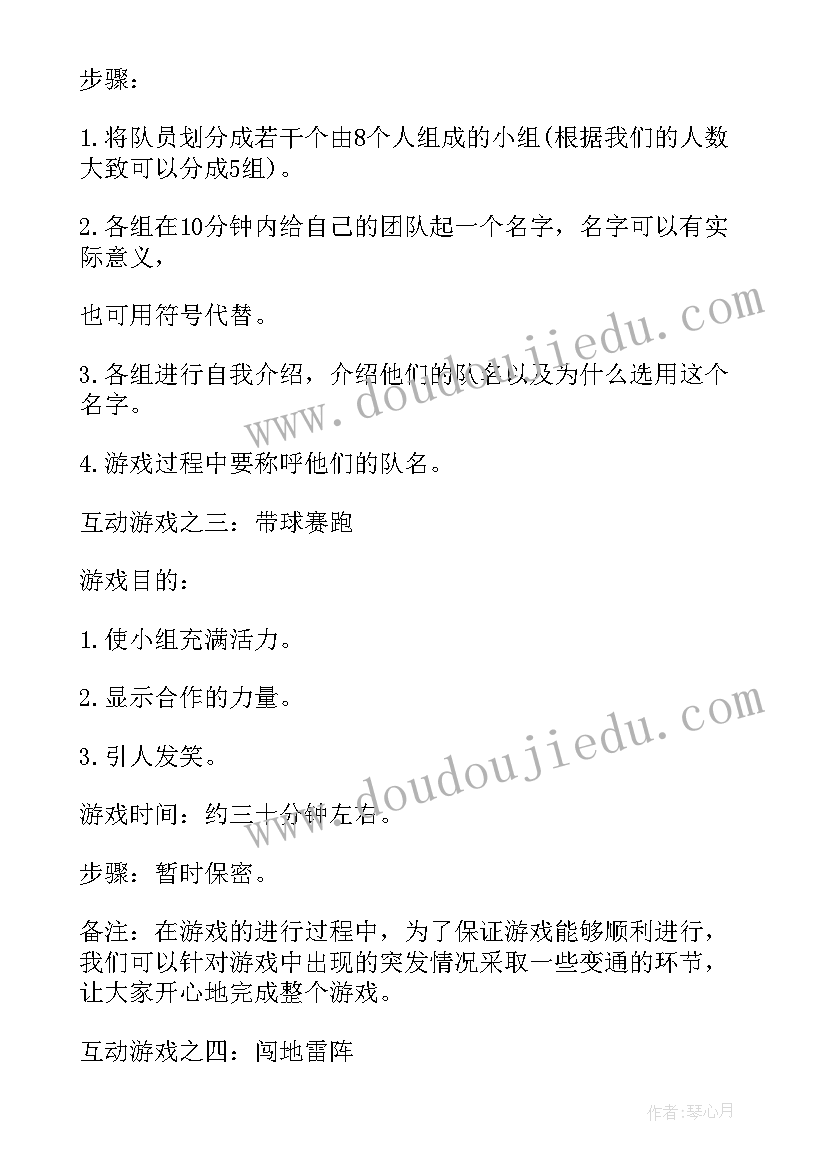 步骤：

1.将队员划分成若干个由8个人组成的小组(根据我们的人数大致可以分成5组)。

2.各组在10分钟内给自己的团队起一个名字，名字可以有实际意义，

也可用符号代替。

3.各组进行自我介绍，介绍他们的队名以及为什么选用这个名字。

4.游戏过程中要称呼他们的队名。

互动游戏之三：带球赛跑

游戏目的：

1.使小组充满活力。

2.显示合作的力量。

3.引人发笑。

游戏时间：约三十分钟左右。

步骤：暂时保密。

备注：在游戏的进行过程中，为了保证游戏能够顺利进行，我们可以针对游戏中出现的突发情况采取一些变通的环节，让大家开心地完成整个游戏。

互动游戏之四：闯地雷阵

www.doudoujiedu.com

www.doudoujiedu.com

作者:琴心月